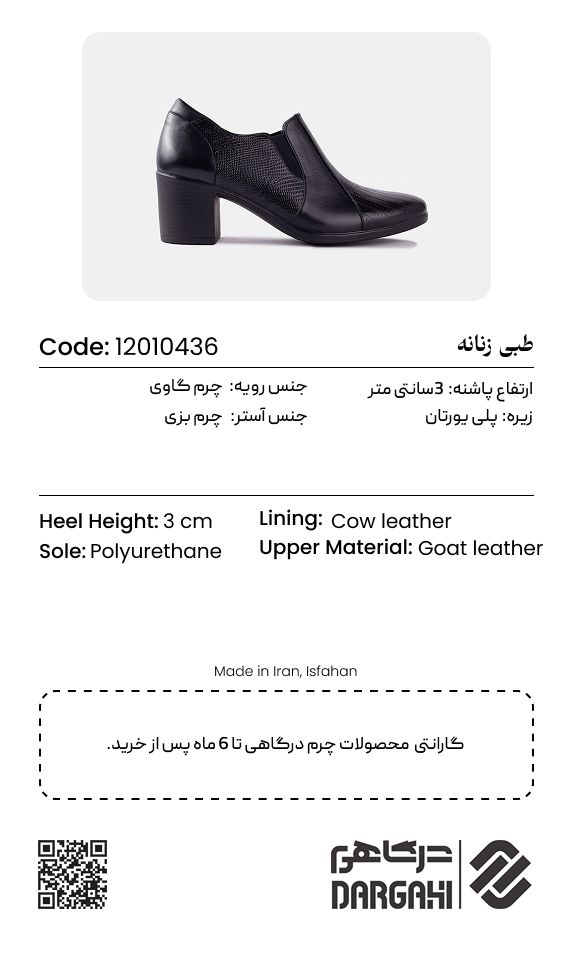 طبی زنانه
Code: 12010436

ارتفاع پاشنه: 3سانتی متر
زیره: پلی یورتان

جنس رویه: چرم گاوی
جنس آستر: چرم بزی

Heel Height: 3 cm
Sole: Polyurethane

Lining: Cow leather
Upper Material: Goat leather

Made in Iran, Isfahan

گارانتی محصولات چرم درگاهی تا 6 ماه پس از خرید.

درگاهی
DARGAHI